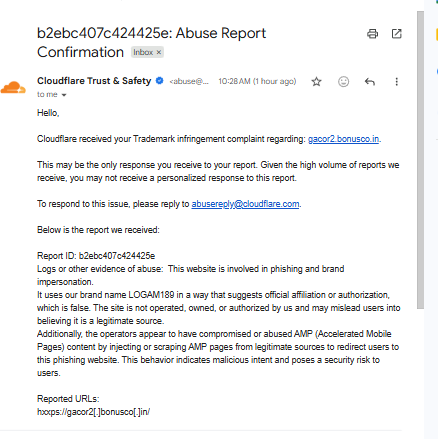 b2ebc407c424425e: Abuse Report Confirmation Inbox ×

Cloudflare Trust & Safety <abuse@... 10:28 AM (1 hour ago)
to me

Hello,

Cloudflare received your Trademark infringement complaint regarding: gacor2.bonusco.in.

This may be the only response you receive to your report. Given the high volume of reports we receive, you may not receive a personalized response to this report.

To respond to this issue, please reply to abusereply@cloudflare.com.

Below is the report we received:

Report ID: b2ebc407c424425e
Logs or other evidence of abuse: This website is involved in phishing and brand impersonation.
It uses our brand name LOGAM189 in a way that suggests official affiliation or authorization, which is false. The site is not operated, owned, or authorized by us and may mislead users into believing it is a legitimate source.
Additionally, the operators appear to have compromised or abused AMP (Accelerated Mobile Pages) content by injecting or scraping AMP pages from legitimate sources to redirect users to this phishing website. This behavior indicates malicious intent and poses a security risk to users.

Reported URLs:
hxxps://gacor2[.]bonusco[.]in/